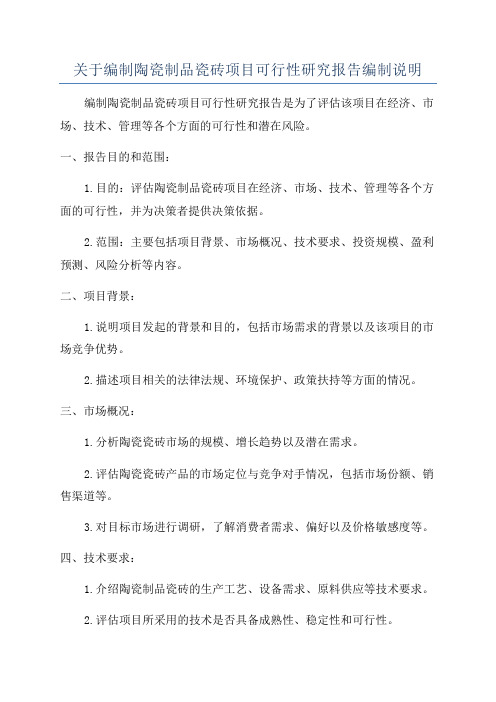 关于编制陶瓷制品瓷砖项目可行性研究报告编制说明

编制陶瓷制品瓷砖项目可行性研究报告是为了评估该项目在经济、市场、技术、管理等各个方面的可行性和潜在风险。

一、报告目的和范围：

1.目的：评估陶瓷制品瓷砖项目在经济、市场、技术、管理等各个方面的可行性，并为决策者提供决策依据。

2.范围：主要包括项目背景、市场概况、技术要求、投资规模、盈利预测、风险分析等内容。

二、项目背景：

1.说明项目发起的背景和目的，包括市场需求的背景以及该项目的市场竞争优势。

2.描述项目相关的法律法规、环境保护、政策扶持等方面的情况。

三、市场概况：

1.分析陶瓷瓷砖市场的规模、增长趋势以及潜在需求。

2.评估陶瓷瓷砖产品的市场定位与竞争对手情况，包括市场份额、销售渠道等。

3.对目标市场进行调研，了解消费者需求、偏好以及价格敏感度等。

四、技术要求：

1.介绍陶瓷制品瓷砖的生产工艺、设备需求、原料供应等技术要求。

2.评估项目所采用的技术是否具备成熟性、稳定性和可行性。